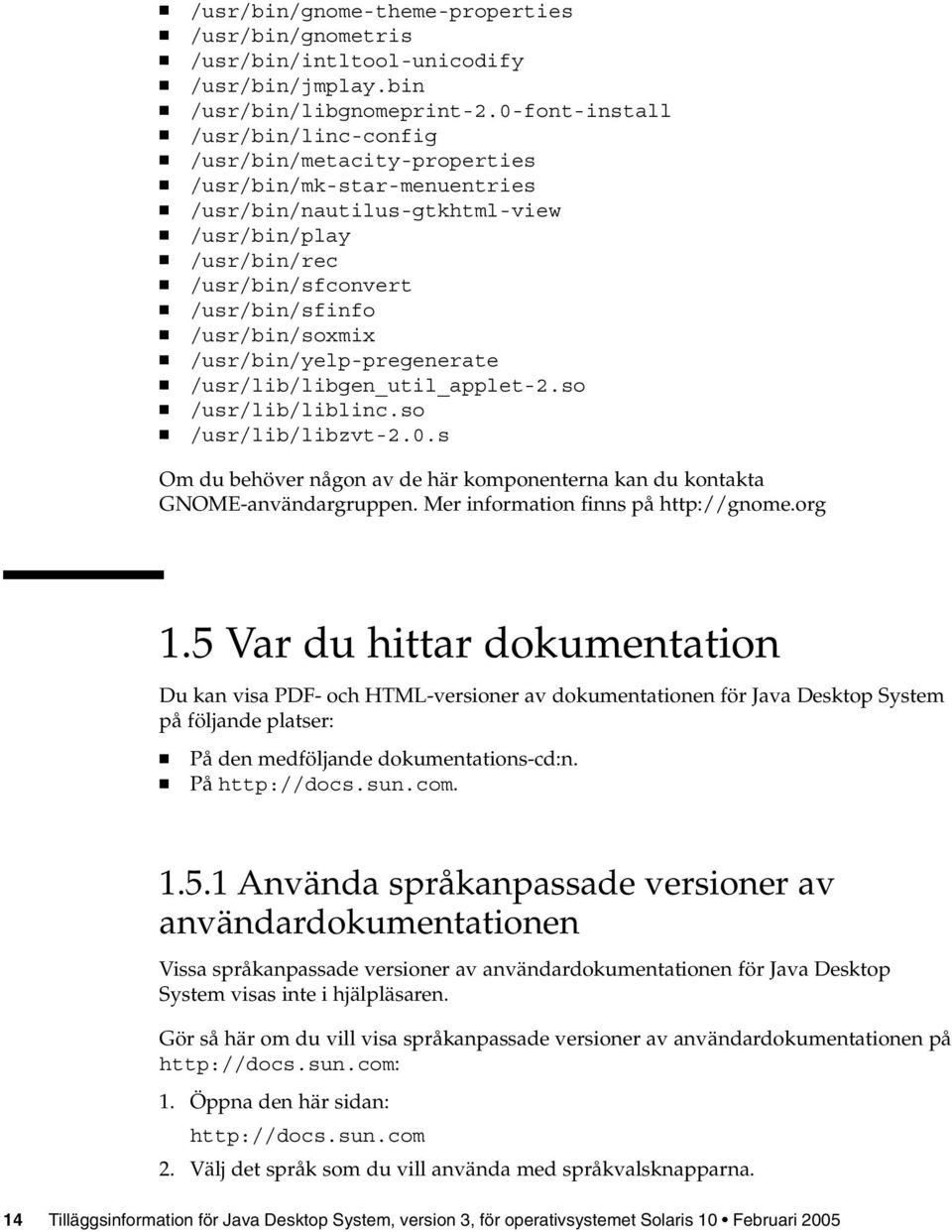 ■ /usr/bin/gnome-theme-properties
■ /usr/bin/gnometris
■ /usr/bin/intltool-unicodify
■ /usr/bin/jmplay.bin
■ /usr/bin/libgnomeprint-2.0-font-install
■ /usr/bin/linc-config
■ /usr/bin/metacity-properties
■ /usr/bin/mk-star-menuentries
■ /usr/bin/nautilus-gtkhtml-view
■ /usr/bin/play
■ /usr/bin/rec
■ /usr/bin/sfconvert
■ /usr/bin/sfinfo
■ /usr/bin/soxmix
■ /usr/bin/yelp-pregenerate
■ /usr/lib/libgen_util_applet-2.so
■ /usr/lib/liblinc.so
■ /usr/lib/libzvt-2.0.s

Om du behöver någon av de här komponenterna kan du kontakta GNOME-användargruppen. Mer information finns på http://gnome.org

1.5 Var du hittar dokumentation

Du kan visa PDF- och HTML-versioner av dokumentationen för Java Desktop System på följande platser:

■ På den medföljande dokumentations-cd:n.
■ På http://docs.sun.com.

1.5.1 Använda språkanpassade versioner av användardokumentationen

Vissa språkanpassade versioner av användardokumentationen för Java Desktop System visas inte i hjälpläsaren.

Gör så här om du vill visa språkanpassade versioner av användardokumentationen på http://docs.sun.com:

1. Öppna den här sidan:
http://docs.sun.com
2. Välj det språk som du vill använda med språkvalsknapparna.

14 Tilläggsinformation för Java Desktop System, version 3, för operativsystemet Solaris 10 • Februari 2005